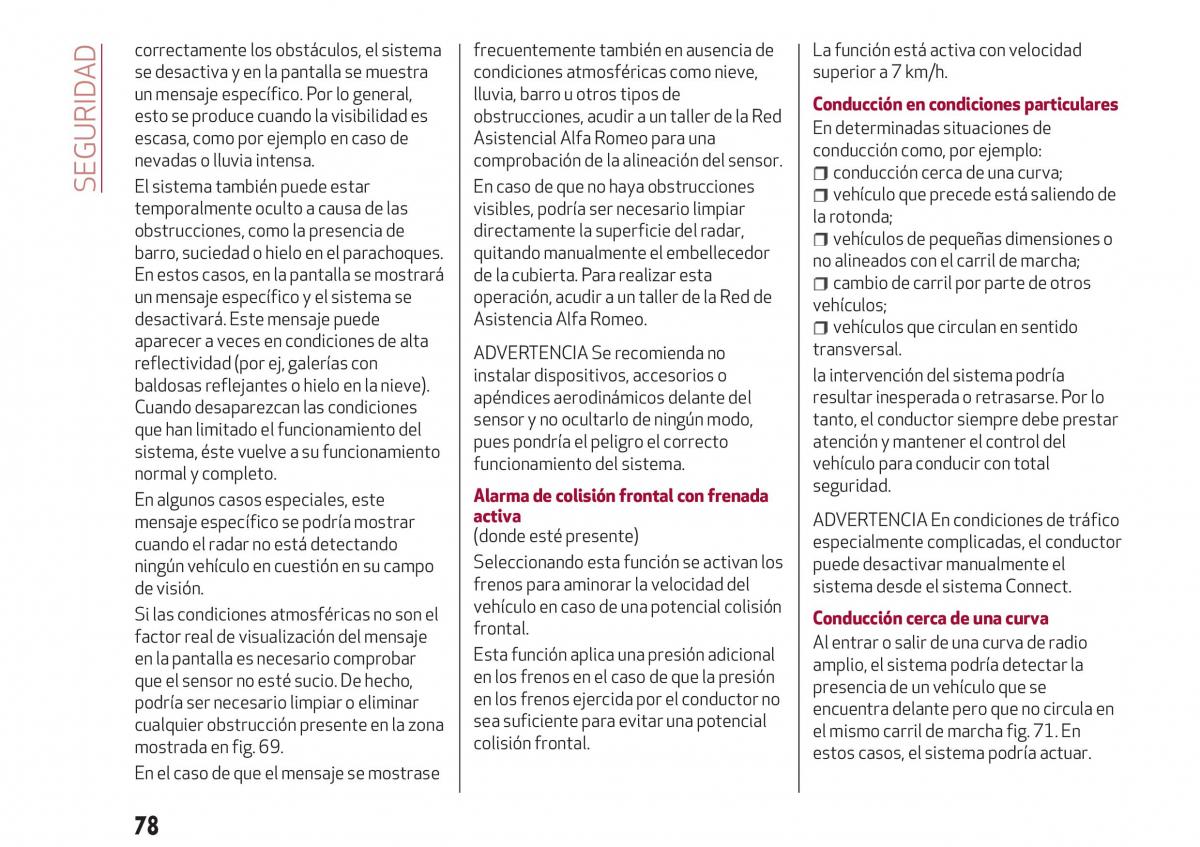 SEGURIDAD

correctamente los obstáculos, el sistema se desactiva y en la pantalla se muestra un mensaje específico. Por lo general, esto se produce cuando la visibilidad es escasa, como por ejemplo en caso de nevadas o lluvia intensa.

El sistema también puede estar temporalmente oculto a causa de las obstrucciones, como la presencia de barro, suciedad o hielo en el parachoques. En estos casos, en la pantalla se mostrará un mensaje específico y el sistema se desactivará. Este mensaje puede aparecer a veces en condiciones de alta reflectividad (por ej, galerías con baldosas reflejantes o hielo en la nieve). Cuando desaparezcan las condiciones que han limitado el funcionamiento del sistema, éste vuelve a su funcionamiento normal y completo.

En algunos casos especiales, este mensaje específico se podría mostrar cuando el radar no está detectando ningún vehículo en cuestión en su campo de visión.

Si las condiciones atmosféricas no son el factor real de visualización del mensaje en la pantalla es necesario comprobar que el sensor no esté sucio. De hecho, podría ser necesario limpiar o eliminar cualquier obstrucción presente en la zona mostrada en fig. 69.

En el caso de que el mensaje se mostrase frecuentemente también en ausencia de condiciones atmosféricas como nieve, lluvia, barro u otros tipos de obstrucciones, acudir a un taller de la Red Asistencial Alfa Romeo para una comprobación de la alineación del sensor.

En caso de que no haya obstrucciones visibles, podría ser necesario limpiar directamente la superficie del radar, quitando manualmente el embellecedor de la cubierta. Para realizar esta operación, acudir a un taller de la Red de Asistencia Alfa Romeo.

ADVERTENCIA Se recomienda no instalar dispositivos, accesorios o apéndices aerodinámicos delante del sensor y no ocultarlo de ningún modo, pues pondría el peligro el correcto funcionamiento del sistema.

Alarma de colisión frontal con frenada activa
(donde esté presente)
Seleccionando esta función se activan los frenos para aminorar la velocidad del vehículo en caso de una potencial colisión frontal.

Esta función aplica una presión adicional en los frenos en el caso de que la presión en los frenos ejercida por el conductor no sea suficiente para evitar una potencial colisión frontal.

La función está activa con velocidad superior a 7 km/h.

Conducción en condiciones particulares
En determinadas situaciones de conducción como, por ejemplo:
❒ conducción cerca de una curva;
❒ vehículo que precede está saliendo de la rotonda;
❒ vehículos de pequeñas dimensiones o no alineados con el carril de marcha;
❒ cambio de carril por parte de otros vehículos;
❒ vehículos que circulan en sentido transversal.

la intervención del sistema podría resultar inesperada o retrasarse. Por lo tanto, el conductor siempre debe prestar atención y mantener el control del vehículo para conducir con total seguridad.

ADVERTENCIA En condiciones de tráfico especialmente complicadas, el conductor puede desactivar manualmente el sistema desde el sistema Connect.

Conducción cerca de una curva
Al entrar o salir de una curva de radio amplio, el sistema podría detectar la presencia de un vehículo que se encuentra delante pero que no circula en el mismo carril de marcha fig. 71. En estos casos, el sistema podría actuar.

78